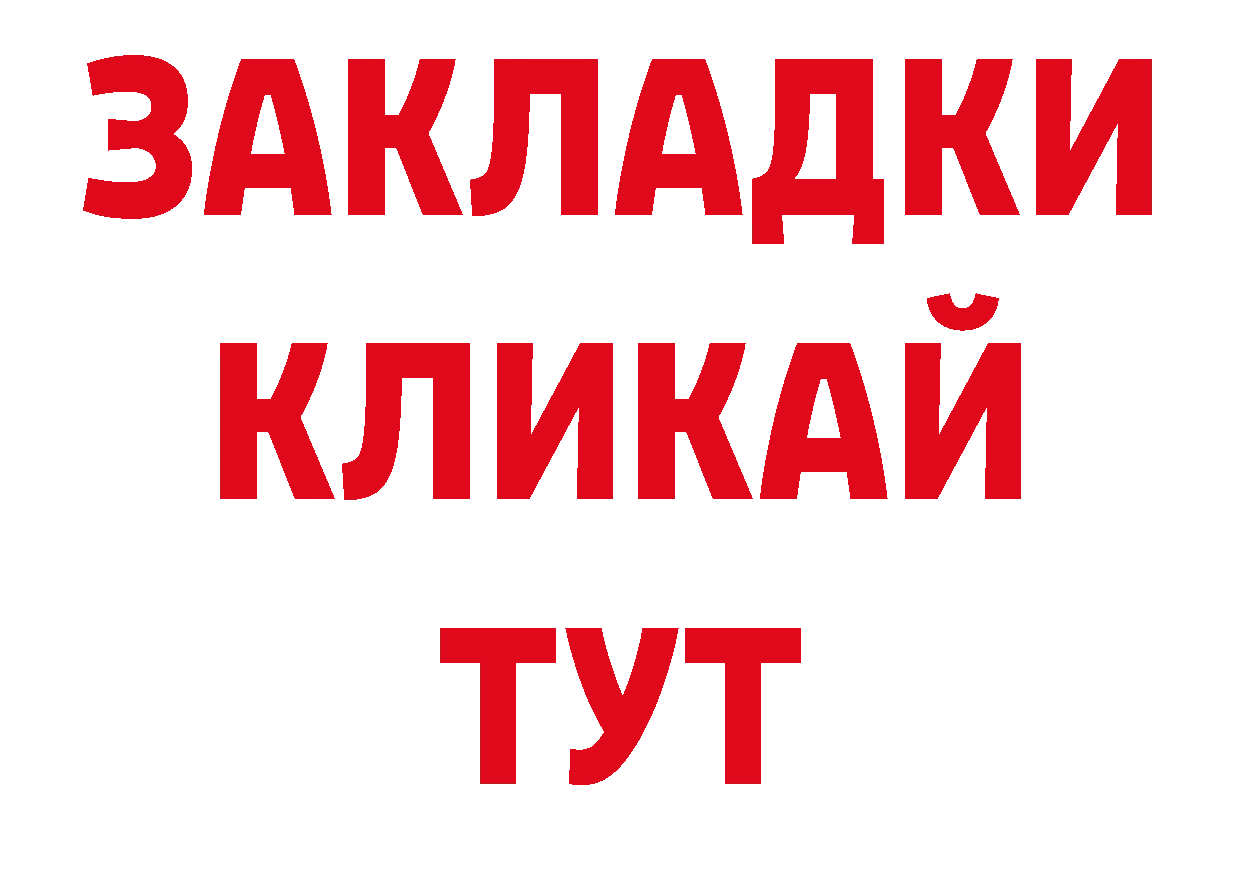 ЗАКЛАДКИ
КЛИКАЙ
ТУТ